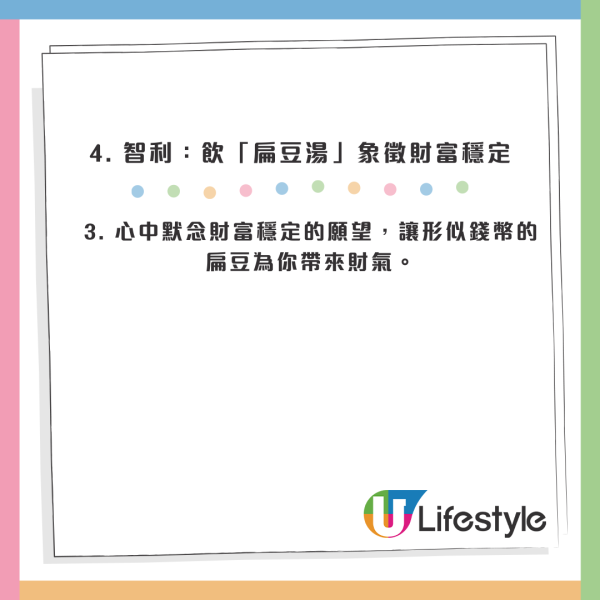 4. 智利：飲「扁豆湯」象徵財富穩定

3. 心中默念財富穩定的願望，讓形似錢幣的扁豆為你帶來財氣。

U Lifestyle